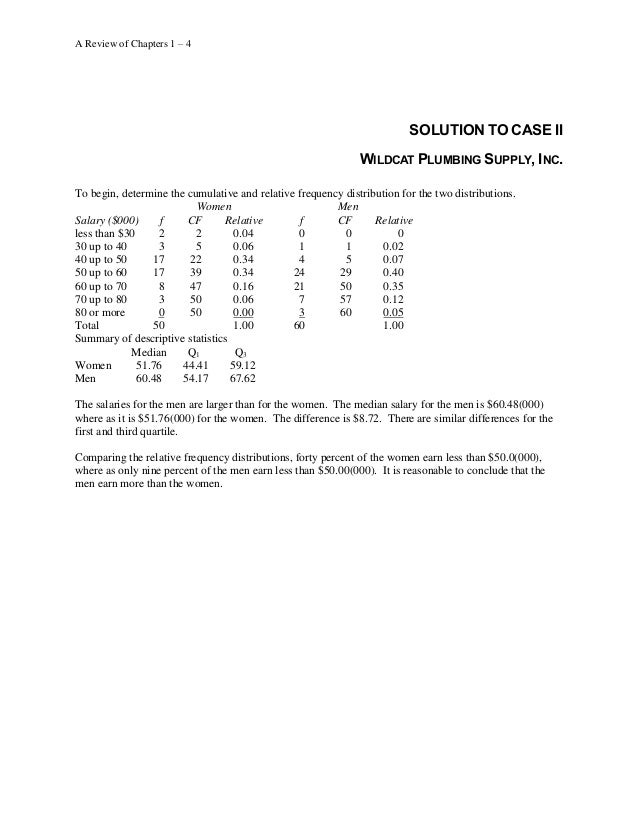 A Review of Chapters 1 – 4

SOLUTION TO CASE II

WILDCAT PLUMBING SUPPLY, INC.

To begin, determine the cumulative and relative frequency distribution for the two distributions.

| | Women | | | Men | | |
|---|---|---|---|---|---|---|
| Salary ($000) | f | CF | Relative | f | CF | Relative |
| less than $30 | 2 | 2 | 0.04 | 0 | 0 | 0 |
| 30 up to 40 | 3 | 5 | 0.06 | 1 | 1 | 0.02 |
| 40 up to 50 | 17 | 22 | 0.34 | 4 | 5 | 0.07 |
| 50 up to 60 | 17 | 39 | 0.34 | 24 | 29 | 0.40 |
| 60 up to 70 | 8 | 47 | 0.16 | 21 | 50 | 0.35 |
| 70 up to 80 | 3 | 50 | 0.06 | 7 | 57 | 0.12 |
| 80 or more | 0 | 50 | 0.00 | 3 | 60 | 0.05 |
| Total | 50 | | 1.00 | 60 | | 1.00 |

Summary of descriptive statistics

| | Median | $Q_1$ | $Q_3$ |
|---|---|---|---|
| Women | 51.76 | 44.41 | 59.12 |
| Men | 60.48 | 54.17 | 67.62 |

The salaries for the men are larger than for the women. The median salary for the men is $60.48(000) where as it is $51.76(000) for the women. The difference is $8.72. There are similar differences for the first and third quartile.

Comparing the relative frequency distributions, forty percent of the women earn less than $50.0(000), where as only nine percent of the men earn less than $50.00(000). It is reasonable to conclude that the men earn more than the women.